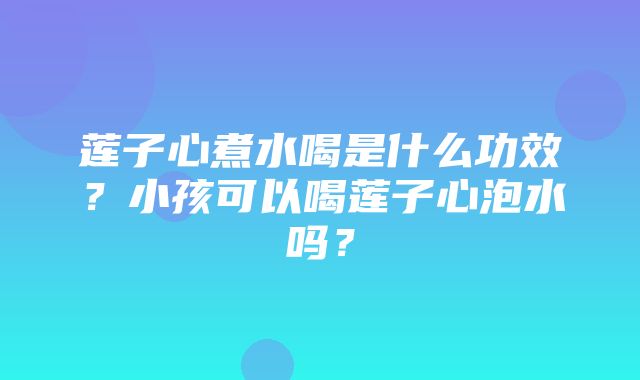 莲子心煮水喝是什么功效？小孩可以喝莲子心泡水吗？